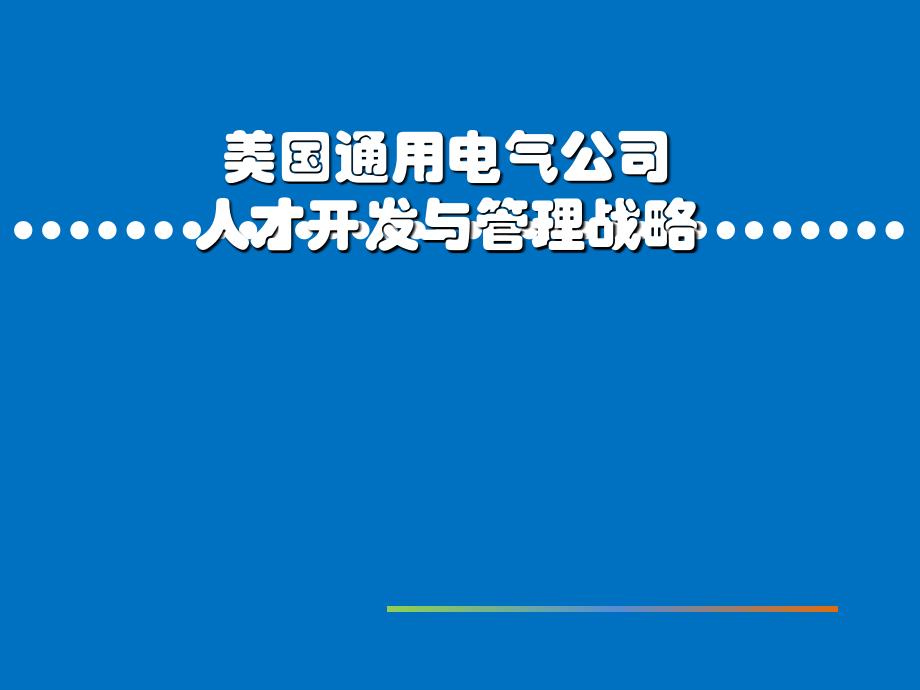 美国通用电气公司
人才开发与管理战略